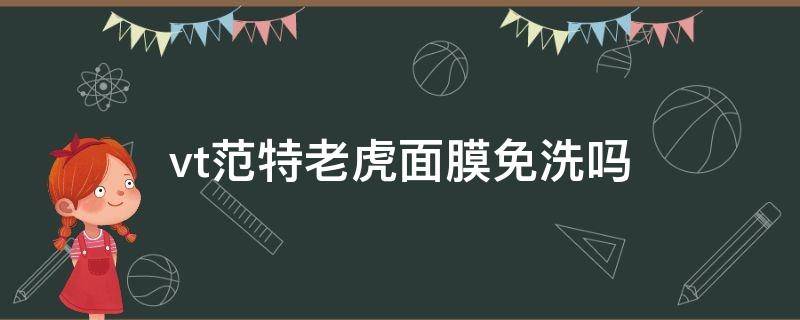 vt范特老虎面膜免洗吗